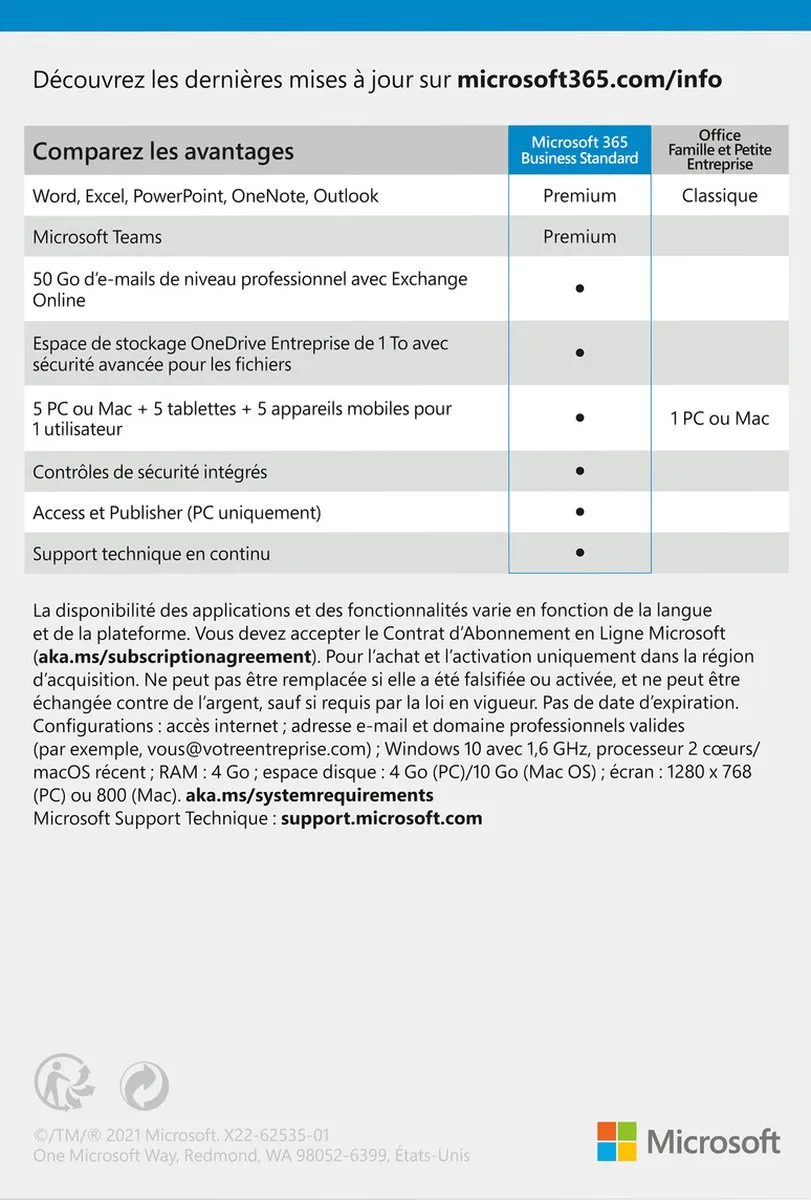 Découvrez les dernières mises à jour sur microsoft365.com/info

| Comparez les avantages | Microsoft 365 Business Standard | Office Famille et Petite Entreprise |
|---|---|---|
| Word, Excel, PowerPoint, OneNote, Outlook | Premium | Classique |
| Microsoft Teams | Premium | |
| 50 Go d'e-mails de niveau professionnel avec Exchange Online | • | |
| Espace de stockage OneDrive Entreprise de 1 To avec sécurité avancée pour les fichiers | • | |
| 5 PC ou Mac + 5 tablettes + 5 appareils mobiles pour 1 utilisateur | • | 1 PC ou Mac |
| Contrôles de sécurité intégrés | • | |
| Access et Publisher (PC uniquement) | • | |
| Support technique en continu | • | |

La disponibilité des applications et des fonctionnalités varie en fonction de la langue et de la plateforme. Vous devez accepter le Contrat d'Abonnement en Ligne Microsoft (aka.ms/subscriptionagreement). Pour l'achat et l'activation uniquement dans la région d'acquisition. Ne peut pas être remplacée si elle a été falsifiée ou activée, et ne peut être échangée contre de l'argent, sauf si requis par la loi en vigueur. Pas de date d'expiration. Configurations : accès internet ; adresse e-mail et domaine professionnels valides (par exemple, vous@votreentreprise.com) ; Windows 10 avec 1,6 GHz, processeur 2 cœurs/ macOS récent ; RAM : 4 Go ; espace disque : 4 Go (PC)/10 Go (Mac OS) ; écran : 1280 x 768 (PC) ou 800 (Mac). aka.ms/systemrequirements
Microsoft Support Technique : support.microsoft.com

©/TM/® 2021 Microsoft. X22-62535-01
One Microsoft Way, Redmond, WA 98052-6399, États-Unis

Microsoft